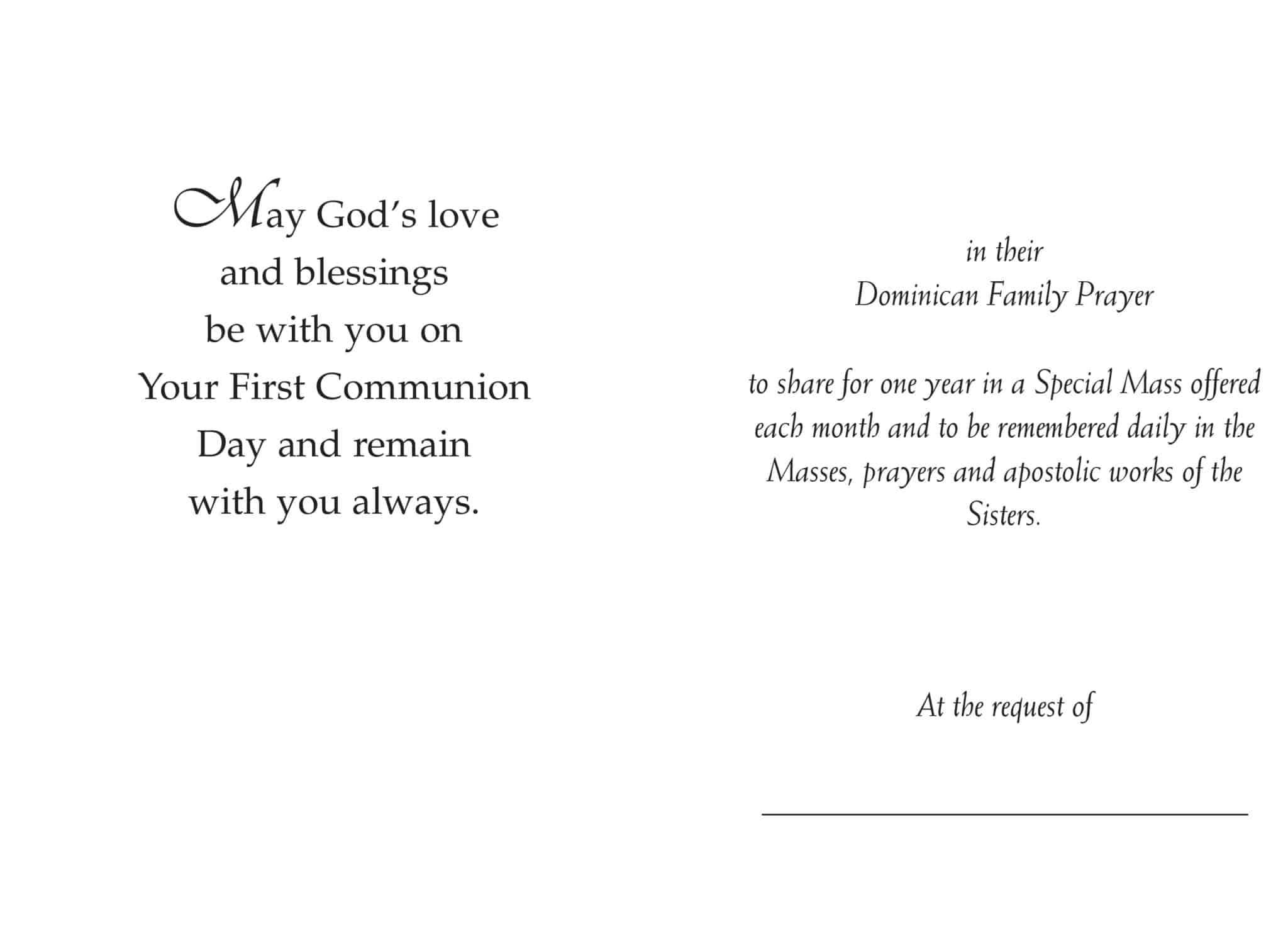 May God's love and blessings be with you on Your First Communion Day and remain with you always.

in their
Dominican Family Prayer

to share for one year in a Special Mass offered each month and to be remembered daily in the Masses, prayers and apostolic works of the Sisters.

At the request of